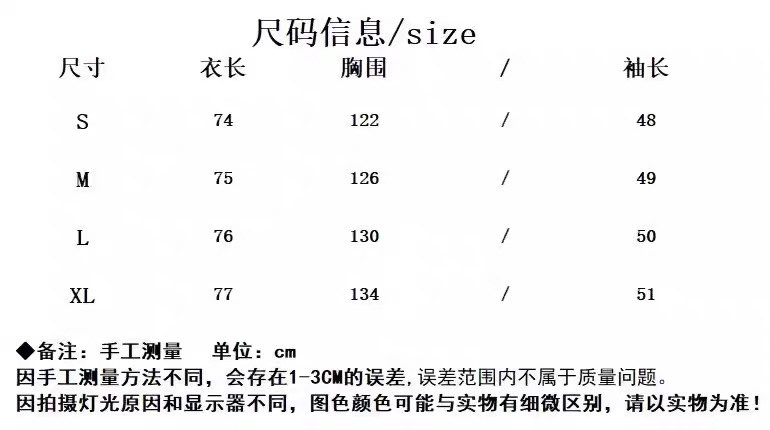 尺码信息/size

| 尺寸 | 衣长 | 胸围 | / | 袖长 |
|---|---|---|---|---|
| S | 74 | 122 | / | 48 |
| M | 75 | 126 | / | 49 |
| L | 76 | 130 | / | 50 |
| XL | 77 | 134 | / | 51 |

◆备注：手工测量　单位：cm
因手工测量方法不同，会存在1-3CM的误差,误差范围内不属于质量问题。
因拍摄灯光原因和显示器不同，图色颜色可能与实物有细微区别，请以实物为准！